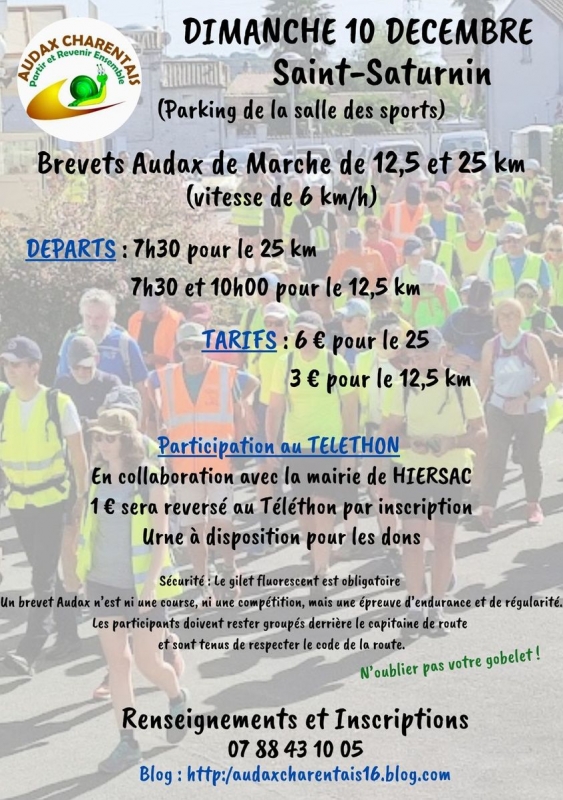 AUDAX CHARENTAIS
Partir et Revenir Ensemble

DIMANCHE 10 DECEMBRE
Saint-Saturnin
(Parking de la salle des sports)

Brevets Audax de Marche de 12,5 et 25 km
(vitesse de 6 km/h)

DEPARTS : 7h30 pour le 25 km
7h30 et 10h00 pour le 12,5 km

TARIFS : 6 € pour le 25
3 € pour le 12,5 km

Participation au TELETHON
En collaboration avec la mairie de HIERSAC
1 € sera reversé au Téléthon par inscription
Urne à disposition pour les dons

Sécurité : Le gilet fluorescent est obligatoire
Un brevet Audax n'est ni une course, ni une compétition, mais une épreuve d'endurance et de régularité.
Les participants doivent rester groupés derrière le capitaine de route
et sont tenus de respecter le code de la route.

N'oublier pas votre gobelet !

Renseignements et Inscriptions
07 88 43 10 05
Blog : http:/audaxcharentais16.blog.com